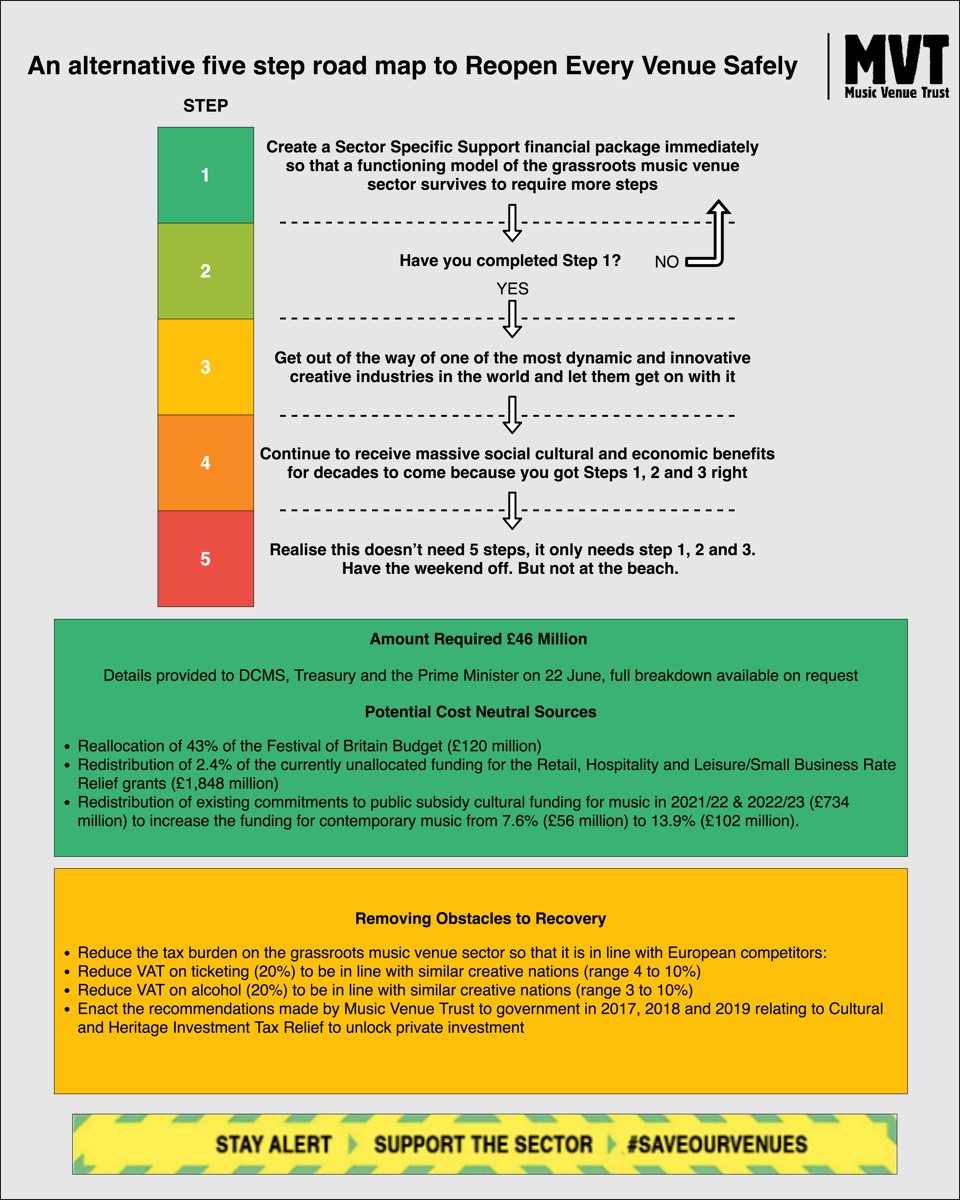 An alternative five step road map to Reopen Every Venue Safely

MVT
Music Venue Trust

STEP

1
Create a Sector Specific Support financial package immediately so that a functioning model of the grassroots music venue sector survives to require more steps

2
Have you completed Step 1?
NO
YES

3
Get out of the way of one of the most dynamic and innovative creative industries in the world and let them get on with it

4
Continue to receive massive social cultural and economic benefits for decades to come because you got Steps 1, 2 and 3 right

5
Realise this doesn't need 5 steps, it only needs step 1, 2 and 3. Have the weekend off. But not at the beach.

Amount Required £46 Million

Details provided to DCMS, Treasury and the Prime Minister on 22 June, full breakdown available on request

Potential Cost Neutral Sources

• Reallocation of 43% of the Festival of Britain Budget (£120 million)
• Redistribution of 2.4% of the currently unallocated funding for the Retail, Hospitality and Leisure/Small Business Rate Relief grants (£1,848 million)
• Redistribution of existing commitments to public subsidy cultural funding for music in 2021/22 & 2022/23 (£734 million) to increase the funding for contemporary music from 7.6% (£56 million) to 13.9% (£102 million).

Removing Obstacles to Recovery

• Reduce the tax burden on the grassroots music venue sector so that it is in line with European competitors:
• Reduce VAT on ticketing (20%) to be in line with similar creative nations (range 4 to 10%)
• Reduce VAT on alcohol (20%) to be in line with similar creative nations (range 3 to 10%)
• Enact the recommendations made by Music Venue Trust to government in 2017, 2018 and 2019 relating to Cultural and Heritage Investment Tax Relief to unlock private investment

STAY ALERT SUPPORT THE SECTOR #SAVEOURVENUES